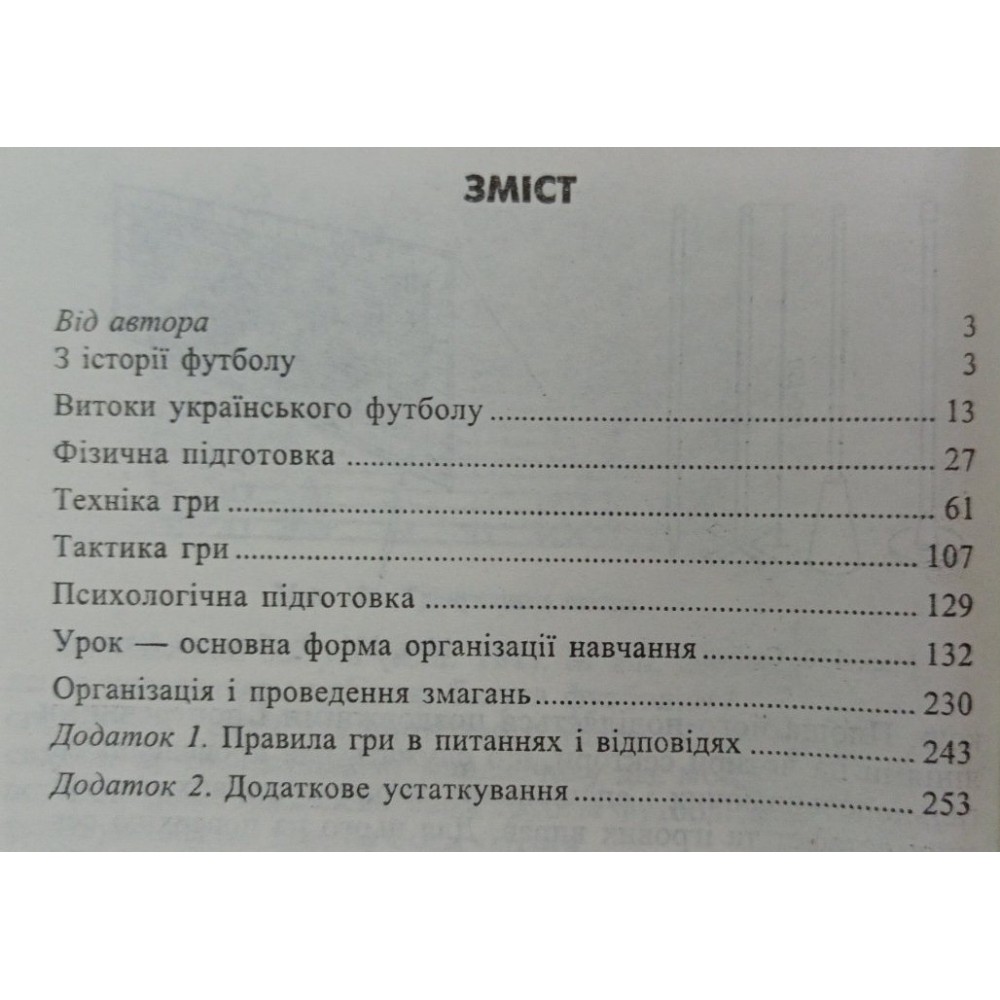 ЗМІСТ

Від автора 3
З історії футболу 3
Витоки українського футболу 13
Фізична підготовка 27
Техніка гри 61
Тактика гри 107
Психологічна підготовка 129
Урок — основна форма організації навчання 132
Організація і проведення змагань 230
Додаток 1. Правила гри в питаннях і відповідях 243
Додаток 2. Додаткове устаткування 253